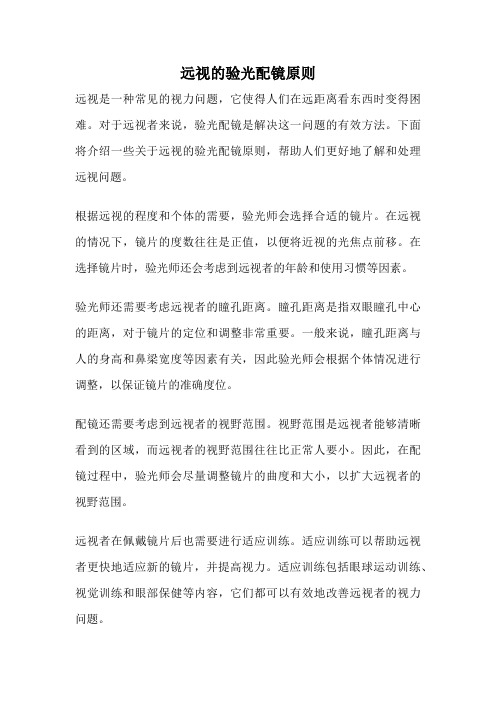 远视的验光配镜原则

远视是一种常见的视力问题，它使得人们在远距离看东西时变得困难。对于远视者来说，验光配镜是解决这一问题的有效方法。下面将介绍一些关于远视的验光配镜原则，帮助人们更好地了解和处理远视问题。

根据远视的程度和个体的需要，验光师会选择合适的镜片。在远视的情况下，镜片的度数往往是正值，以便将近视的光焦点前移。在选择镜片时，验光师还会考虑到远视者的年龄和使用习惯等因素。

验光师还需要考虑远视者的瞳孔距离。瞳孔距离是指双眼瞳孔中心的距离，对于镜片的定位和调整非常重要。一般来说，瞳孔距离与人的身高和鼻梁宽度等因素有关，因此验光师会根据个体情况进行调整，以保证镜片的准确度位。

配镜还需要考虑到远视者的视野范围。视野范围是远视者能够清晰看到的区域，而远视者的视野范围往往比正常人要小。因此，在配镜过程中，验光师会尽量调整镜片的曲度和大小，以扩大远视者的视野范围。

远视者在佩戴镜片后也需要进行适应训练。适应训练可以帮助远视者更快地适应新的镜片，并提高视力。适应训练包括眼球运动训练、视觉训练和眼部保健等内容，它们都可以有效地改善远视者的视力问题。